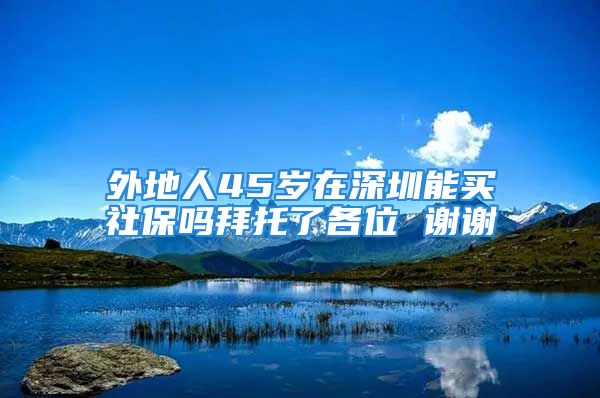 外地人45岁在深圳能买社保吗拜托了各位 谢谢